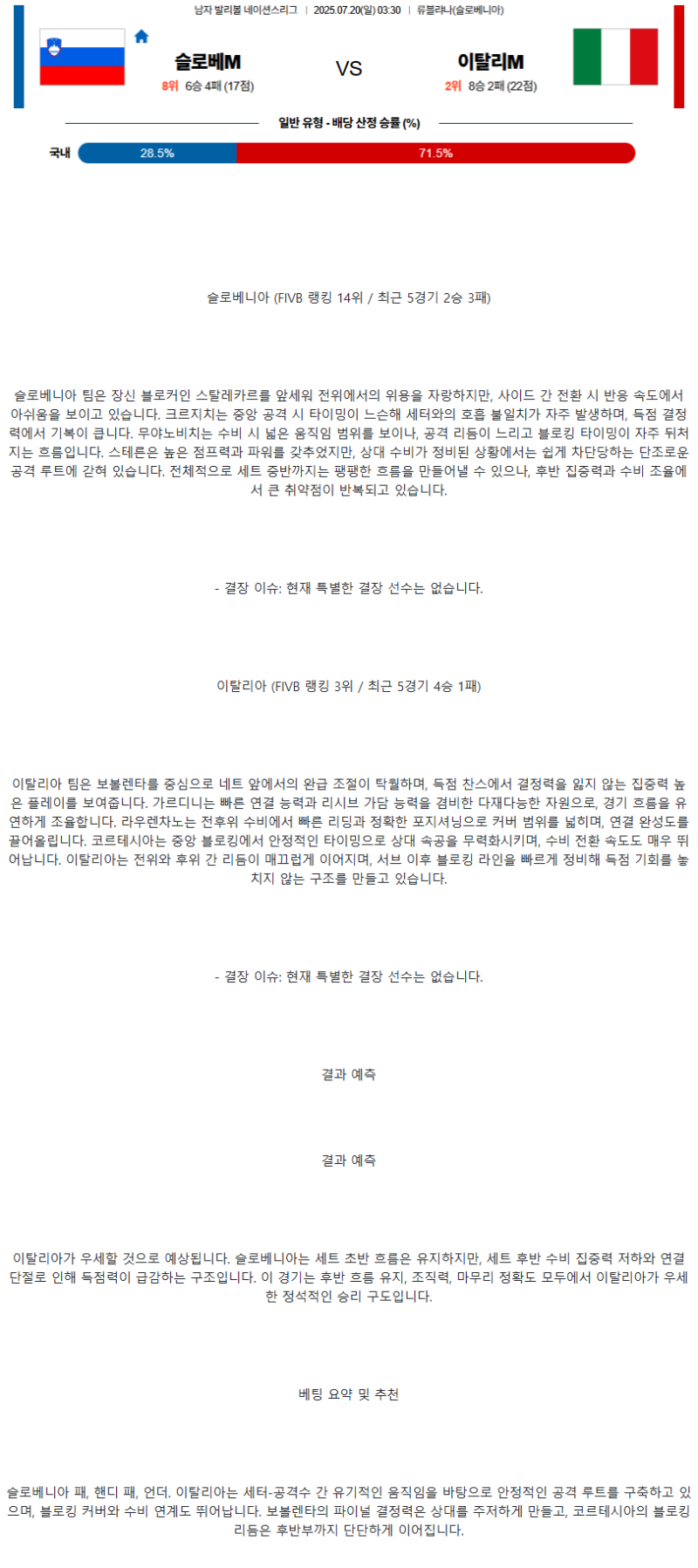 남자 발리볼 네이션스리그 | 2025.07.20(일) 03:30 | 류블랴나(슬로베니아)

슬로베M
8위 6승 4패 (17점)

VS

이탈리M
2위 8승 2패 (22점)

일반 유형 - 배당 산정 승률 (%)

국내 28.5% 71.5%

슬로베니아 (FIVB 랭킹 14위 / 최근 5경기 2승 3패)

슬로베니아 팀은 장신 블로커인 스탈레카르를 앞세워 전위에서의 위용을 자랑하지만, 사이드 간 전환 시 반응 속도에서 아쉬움을 보이고 있습니다. 크르지치는 중앙 공격 시 타이밍이 느슨해 세터와의 호흡 불일치가 자주 발생하며, 득점 결정력에서 기복이 큽니다. 무야노비치는 수비 시 넓은 움직임 범위를 보이나, 공격 리듬이 느리고 블로킹 타이밍이 자주 뒤처지는 흐름입니다. 스테른은 높은 점프력과 파워를 갖추었지만, 상대 수비가 정비된 상황에서는 쉽게 차단당하는 단조로운 공격 루트에 갇혀 있습니다. 전체적으로 세트 중반까지는 팽팽한 흐름을 만들어낼 수 있으나, 후반 집중력과 수비 조율에서 큰 취약점이 반복되고 있습니다.

- 결장 이슈: 현재 특별한 결장 선수는 없습니다.

이탈리아 (FIVB 랭킹 3위 / 최근 5경기 4승 1패)

이탈리아 팀은 보볼렌타를 중심으로 네트 앞에서의 완급 조절이 탁월하며, 득점 찬스에서 결정력을 잃지 않는 집중력 높은 플레이를 보여줍니다. 가르디니는 빠른 연결 능력과 리시브 가담 능력을 겸비한 다재다능한 자원으로, 경기 흐름을 유연하게 조율합니다. 라우렌차노는 전후위 수비에서 빠른 리딩과 정확한 포지셔닝으로 커버 범위를 넓히며, 연결 완성도를 끌어올립니다. 코르테시아는 중앙 블로킹에서 안정적인 타이밍으로 상대 속공을 무력화시키며, 수비 전환 속도도 매우 뛰어납니다. 이탈리아는 전위와 후위 간 리듬이 매끄럽게 이어지며, 서브 이후 블로킹 라인을 빠르게 정비해 득점 기회를 놓치지 않는 구조를 만들고 있습니다.

- 결장 이슈: 현재 특별한 결장 선수는 없습니다.

결과 예측

결과 예측

이탈리아가 우세할 것으로 예상됩니다. 슬로베니아는 세트 초반 흐름은 유지하지만, 세트 후반 수비 집중력 저하와 연결 단절로 인해 득점력이 급감하는 구조입니다. 이 경기는 후반 흐름 유지, 조직력, 마무리 정확도 모두에서 이탈리아가 우세한 정석적인 승리 구도입니다.

베팅 요약 및 추천

슬로베니아 패, 핸디 패, 언더. 이탈리아는 세터-공격수 간 유기적인 움직임을 바탕으로 안정적인 공격 루트를 구축하고 있으며, 블로킹 커버와 수비 연계도 뛰어납니다. 보볼렌타의 파이널 결정력은 상대를 주저하게 만들고, 코르테시아의 블로킹 리듬은 후반부까지 단단하게 이어집니다.